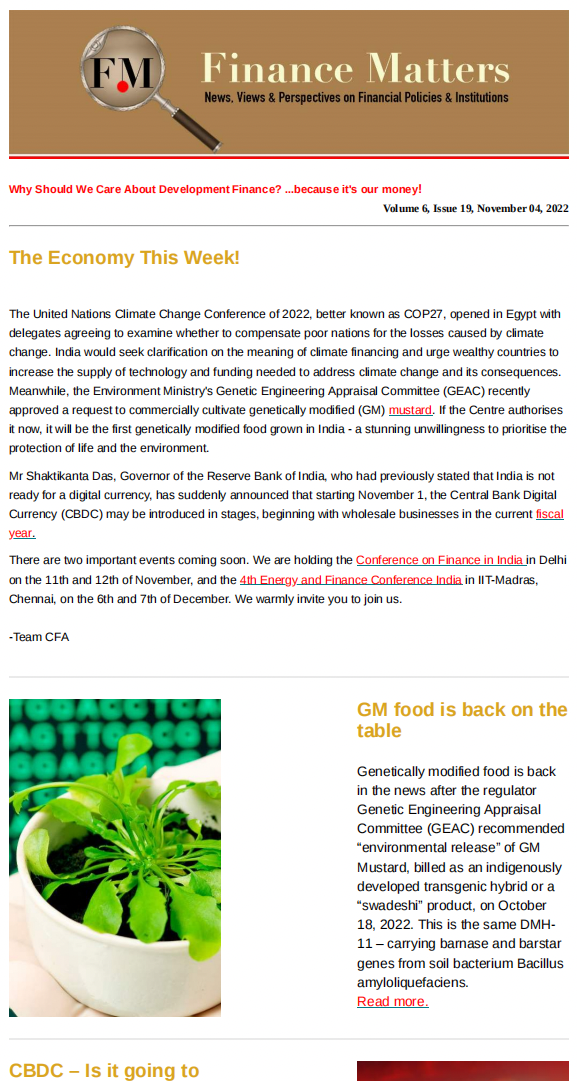 FM

Finance Matters

News, Views & Perspectives on Financial Policies & Institutions

Why Should We Care About Development Finance? ...because it's our money!

Volume 6, Issue 19, November 04, 2022

The Economy This Week!

The United Nations Climate Change Conference of 2022, better known as COP27, opened in Egypt with delegates agreeing to examine whether to compensate poor nations for the losses caused by climate change. India would seek clarification on the meaning of climate financing and urge wealthy countries to increase the supply of technology and funding needed to address climate change and its consequences. Meanwhile, the Environment Ministry's Genetic Engineering Appraisal Committee (GEAC) recently approved a request to commercially cultivate genetically modified (GM) mustard. If the Centre authorises it now, it will be the first genetically modified food grown in India - a stunning unwillingness to prioritise the protection of life and the environment.

Mr Shaktikanta Das, Governor of the Reserve Bank of India, who had previously stated that India is not ready for a digital currency, has suddenly announced that starting November 1, the Central Bank Digital Currency (CBDC) may be introduced in stages, beginning with wholesale businesses in the current fiscal year.

There are two important events coming soon. We are holding the Conference on Finance in India in Delhi on the 11th and 12th of November, and the 4th Energy and Finance Conference India in IIT-Madras, Chennai, on the 6th and 7th of December. We warmly invite you to join us.

-Team CFA

GM food is back on the table

Genetically modified food is back in the news after the regulator Genetic Engineering Appraisal Committee (GEAC) recommended "environmental release" of GM Mustard, billed as an indigenously developed transgenic hybrid or a "swadeshi" product, on October 18, 2022. This is the same DMH-11 – carrying barnase and barstar genes from soil bacterium Bacillus amyloliquefaciens.
Read more.

CBDC – Is it going to